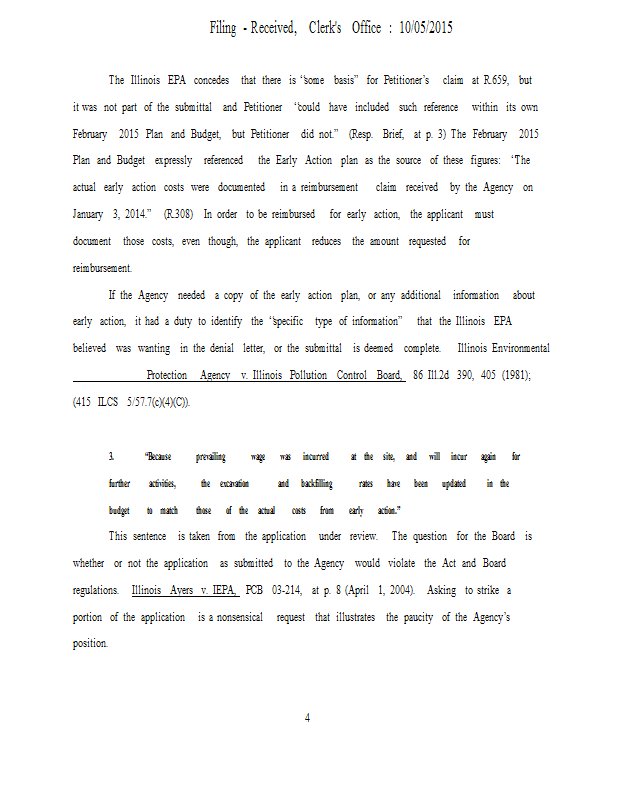 Filing - Received, Clerk's Office : 10/05/2015

The Illinois EPA concedes that there is "some basis" for Petitioner's claim at R.659, but it was not part of the submittal and Petitioner "could have included such reference within its own February 2015 Plan and Budget, but Petitioner did not." (Resp. Brief, at p. 3) The February 2015 Plan and Budget expressly referenced the Early Action plan as the source of these figures: "The actual early action costs were documented in a reimbursement claim received by the Agency on January 3, 2014." (R.308) In order to be reimbursed for early action, the applicant must document those costs, even though, the applicant reduces the amount requested for reimbursement.

If the Agency needed a copy of the early action plan, or any additional information about early action, it had a duty to identify the "specific type of information" that the Illinois EPA believed was wanting in the denial letter, or the submittal is deemed complete. Illinois Environmental Protection Agency v. Illinois Pollution Control Board, 86 Ill.2d 390, 405 (1981); (415 ILCS 5/57.7(c)(4)(C)).

3. "Because prevailing wage was incurred at the site, and will incur again for further activities, the excavation and backfilling rates have been updated in the budget to match those of the actual costs from early action."

This sentence is taken from the application under review. The question for the Board is whether or not the application as submitted to the Agency would violate the Act and Board regulations. Illinois Ayers v. IEPA, PCB 03-214, at p. 8 (April 1, 2004). Asking to strike a portion of the application is a nonsensical request that illustrates the paucity of the Agency's position.

4